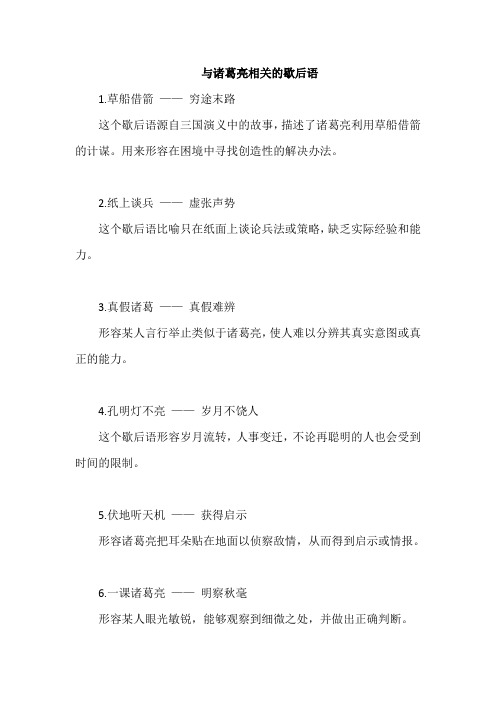 与诸葛亮相关的歇后语

1.草船借箭 —— 穷途末路

这个歇后语源自三国演义中的故事，描述了诸葛亮利用草船借箭的计谋。用来形容在困境中寻找创造性的解决办法。

2.纸上谈兵 —— 虚张声势

这个歇后语比喻只在纸面上谈论兵法或策略，缺乏实际经验和能力。

3.真假诸葛 —— 真假难辨

形容某人言行举止类似于诸葛亮，使人难以分辨其真实意图或真正的能力。

4.孔明灯不亮 —— 岁月不饶人

这个歇后语形容岁月流转，人事变迁，不论再聪明的人也会受到时间的限制。

5.伏地听天机 —— 获得启示

形容诸葛亮把耳朵贴在地面以侦察敌情，从而得到启示或情报。

6.一课诸葛亮 —— 明察秋毫

形容某人眼光敏锐，能够观察到细微之处，并做出正确判断。